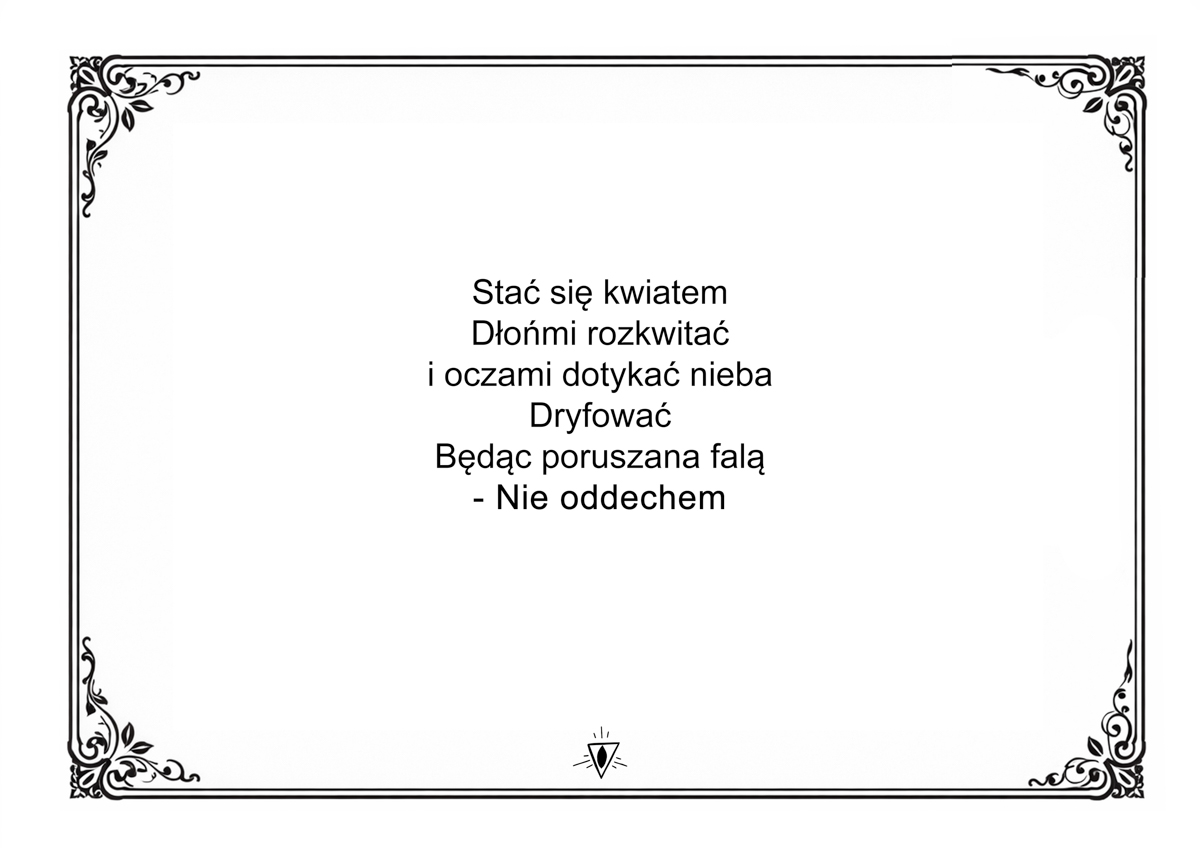 Stać się kwiatem
Dłońmi rozkwitać
i oczami dotykać nieba
Dryfować
Będąc poruszana falą
- Nie oddechem